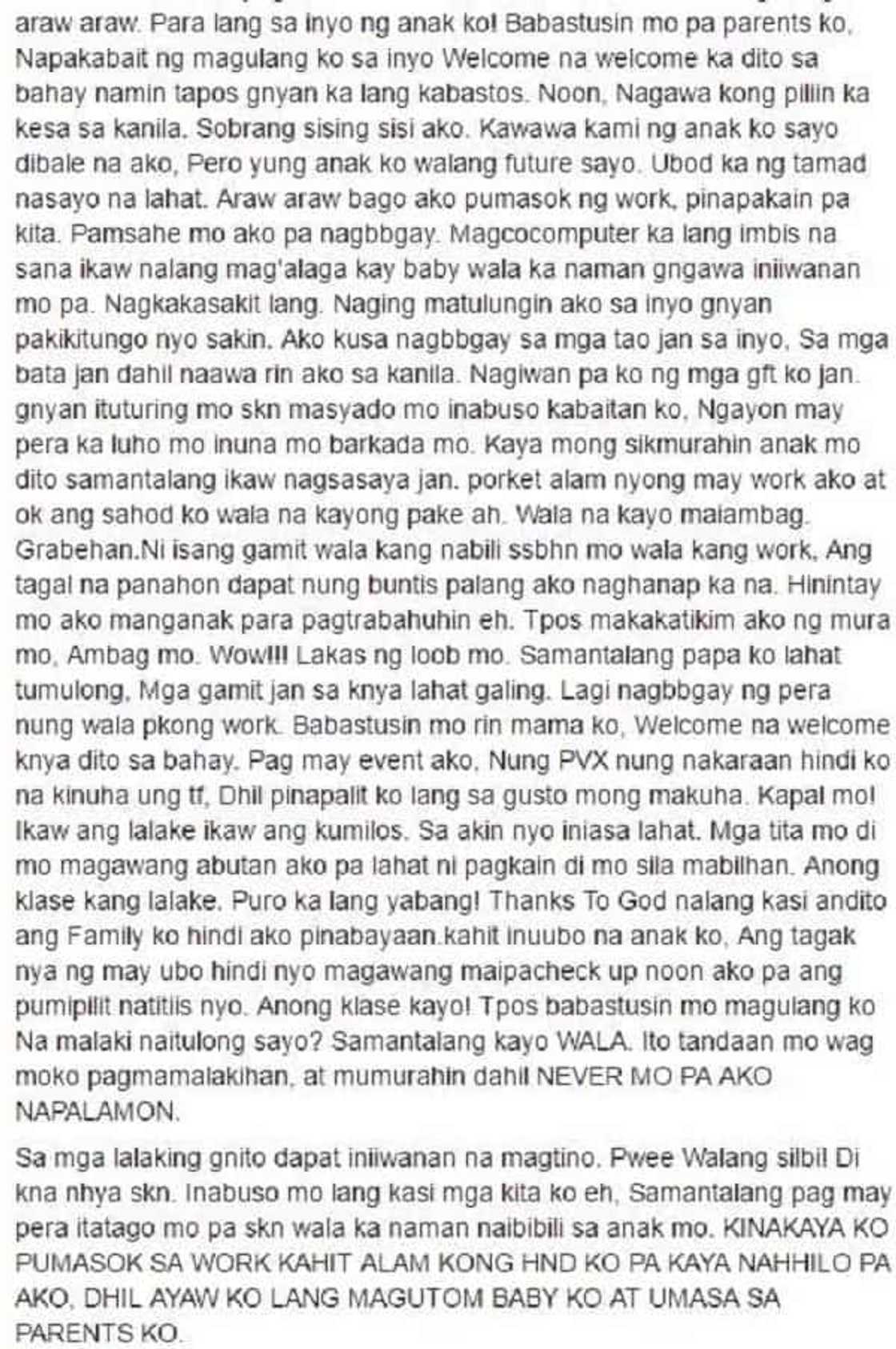 araw araw. Para lang sa inyo ng anak ko! Babastusin mo pa parents ko, Napakabait ng magulang ko sa inyo Welcome na welcome ka dito sa bahay namin tapos gnyan ka lang kabastos. Noon, Nagawa kong piliin ka kesa sa kanila. Sobrang sising sisi ako. Kawawa kami ng anak ko sayo dibale na ako, Pero yung anak ko walang future sayo. Ubod ka ng tamad nasayo na lahat. Araw araw bago ako pumasok ng work, pinapakain pa kita. Pamsahe mo ako pa nagbbgay. Magcocomputer ka lang imbis na sana ikaw nalang mag'alaga kay baby wala ka naman gngawa iniiwanan mo pa. Nagkakasakit lang. Naging matulungin ako sa inyo gnyan pakikitungo nyo sakin. Ako kusa nagbbgay sa mga tao jan sa inyo, Sa mga bata jan dahil naawa rin ako sa kanila. Nagiwan pa ko ng mga gft ko jan. gnyan ituturing mo skn masyado mo inabuso kabaitan ko, Ngayon may pera ka luho mo inuna mo barkada mo. Kaya mong sikmurahin anak mo dito samantalang ikaw nagsasaya jan. porket alam nyong may work ako at ok ang sahod ko wala na kayong pake ah. Wala na kayo maiambag. Grabehan.Ni isang gamit wala kang nabili ssbhn mo wala kang work, Ang tagal na panahon dapat nung buntis palang ako naghanap ka na. Hinintay mo ako manganak para pagtrabahuhin eh. Tpos makakatikim ako ng mura mo, Ambag mo. Wow!!! Lakas ng loob mo. Samantalang papa ko lahat tumulong, Mga gamit jan sa knya lahat galing. Lagi nagbbgay ng pera nung wala pkong work. Babastusin mo rin mama ko, Welcome na welcome knya dito sa bahay. Pag may event ako, Nung PVX nung nakaraan hindi ko na kinuha ung tf, Dhil pinapalit ko lang sa gusto mong makuha. Kapal mo! Ikaw ang lalake ikaw ang kumilos. Sa akin nyo iniasa lahat. Mga tita mo di mo magawang abutan ako pa lahat ni pagkain di mo sila mabilhan. Anong klase kang lalake. Puro ka lang yabang! Thanks To God nalang kasi andito ang Family ko hindi ako pinabayaan.kahit inuubo na anak ko, Ang tagak nya ng may ubo hindi nyo magawang maipacheck up noon ako pa ang pumipilit natitiis nyo. Anong klase kayo! Tpos babastusin mo magulang ko Na malaki naitulong sayo? Samantalang kayo WALA. Ito tandaan mo wag moko pagmamalakihan, at mumurahin dahil NEVER MO PA AKO NAPALAMON.

Sa mga lalaking gnito dapat iniiwanan na magtino. Pwee Walang silbi! Di kna nhya skn. Inabuso mo lang kasi mga kita ko eh, Samantalang pag may pera itatago mo pa skn wala ka naman naibibili sa anak mo. KINAKAYA KO PUMASOK SA WORK KAHIT ALAM KONG HND KO PA KAYA NAHHILO PA AKO, DHIL AYAW KO LANG MAGUTOM BABY KO AT UMASA SA PARENTS KO.